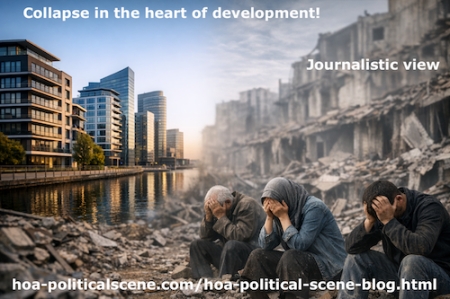 Collapse in the heart of development!

Journalistic view

hoa-politicalscene.com/hoa-political-scene-blog.html